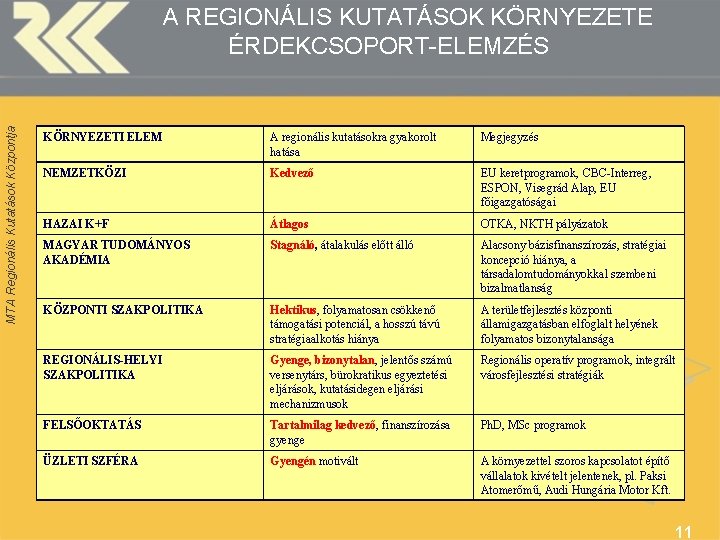 A REGIONÁLIS KUTATÁSOK KÖRNYEZETE
ÉRDEKCSOPORT-ELEMZÉS

MTA Regionális Kutatások Központja

| KÖRNYEZETI ELEM | A regionális kutatásokra gyakorolt hatása | Megjegyzés |
|---|---|---|
| NEMZETKÖZI | Kedvező | EU keretprogramok, CBC-Interreg, ESPON, Visegrád Alap, EU főigazgatóságai |
| HAZAI K+F | Átlagos | OTKA, NKTH pályázatok |
| MAGYAR TUDOMÁNYOS AKADÉMIA | Stagnáló, átalakulás előtt álló | Alacsony bázisfinanszírozás, stratégiai koncepció hiánya, a társadalomtudományokkal szembeni bizalmatlanság |
| KÖZPONTI SZAKPOLITIKA | Hektikus, folyamatosan csökkenő támogatási potenciál, a hosszú távú stratégiaalkotás hiánya | A területfejlesztés központi államigazgatásban elfoglalt helyének folyamatos bizonytalansága |
| REGIONÁLIS-HELYI SZAKPOLITIKA | Gyenge, bizonytalan, jelentős számú versenytárs, bürokratikus egyeztetési eljárások, kutatásidegen eljárási mechanizmusok | Regionális operatív programok, integrált városfejlesztési stratégiák |
| FELSŐOKTATÁS | Tartalmilag kedvező, finanszírozása gyenge | PhD, MSc programok |
| ÜZLETI SZFÉRA | Gyengén motivált | A környezettel szoros kapcsolatot építő vállalatok kivételt jelentenek, pl. Paksi Atomerőmű, Audi Hungária Motor Kft. |

11